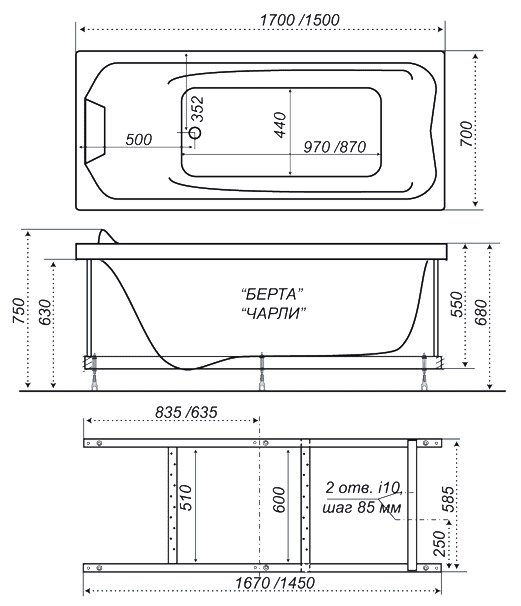 1700 /1500

352

440

500

970 /870

700

750

630

"БЕРТА"
"ЧАРЛИ"

550

680

835 /635

510

600

2 отв. i10,
шаг 85 мм

585

250

1670 /1450